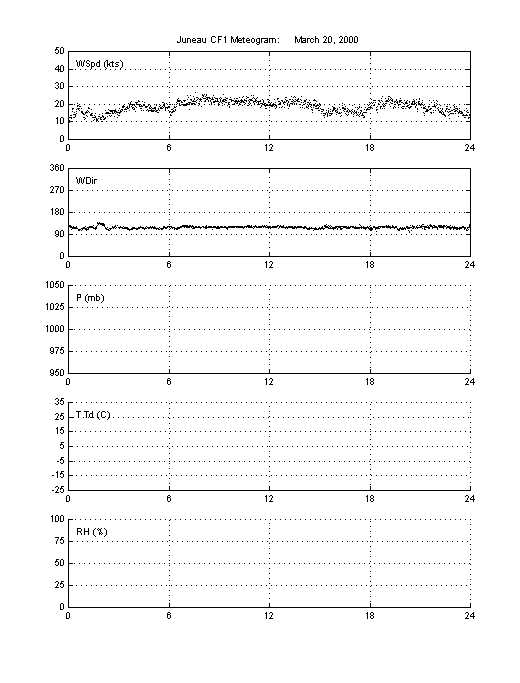 Juneau CF1 Meteogram: March 20, 2000

WSpd (kts)

50
40
30
20
10
0

0 6 12 18 24

WDir

360
270
180
90
0

0 6 12 18 24

P (mb)

1050
1025
1000
975
950

0 6 12 18 24

T,Td (C)

35
25
15
5
-5
-15
-25

0 6 12 18 24

RH (%)

100
75
50
25
0

0 6 12 18 24